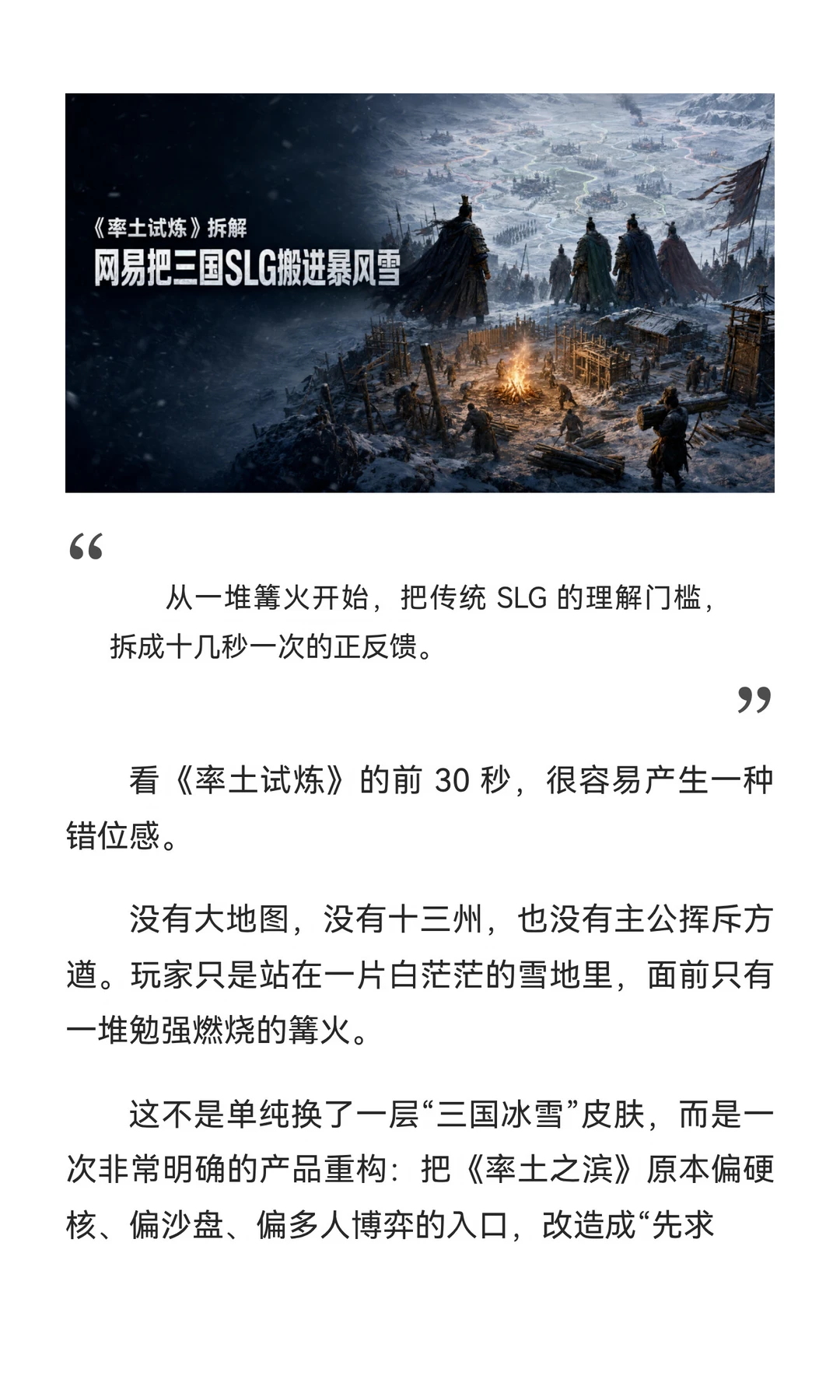 《率土试炼》拆解
网易把三国SLG搬进暴风雪

“

从一堆篝火开始，把传统 SLG 的理解门槛，拆成十几秒一次的正反馈。

”

看《率土试炼》的前 30 秒，很容易产生一种错位感。

没有大地图，没有十三州，也没有主公挥斥方遒。玩家只是站在一片白茫茫的雪地里，面前只有一堆勉强燃烧的篝火。

这不是单纯换了一层“三国冰雪”皮肤，而是一次非常明确的产品重构：把《率土之滨》原本偏硬核、偏沙盘、偏多人博弈的入口，改造成“先求